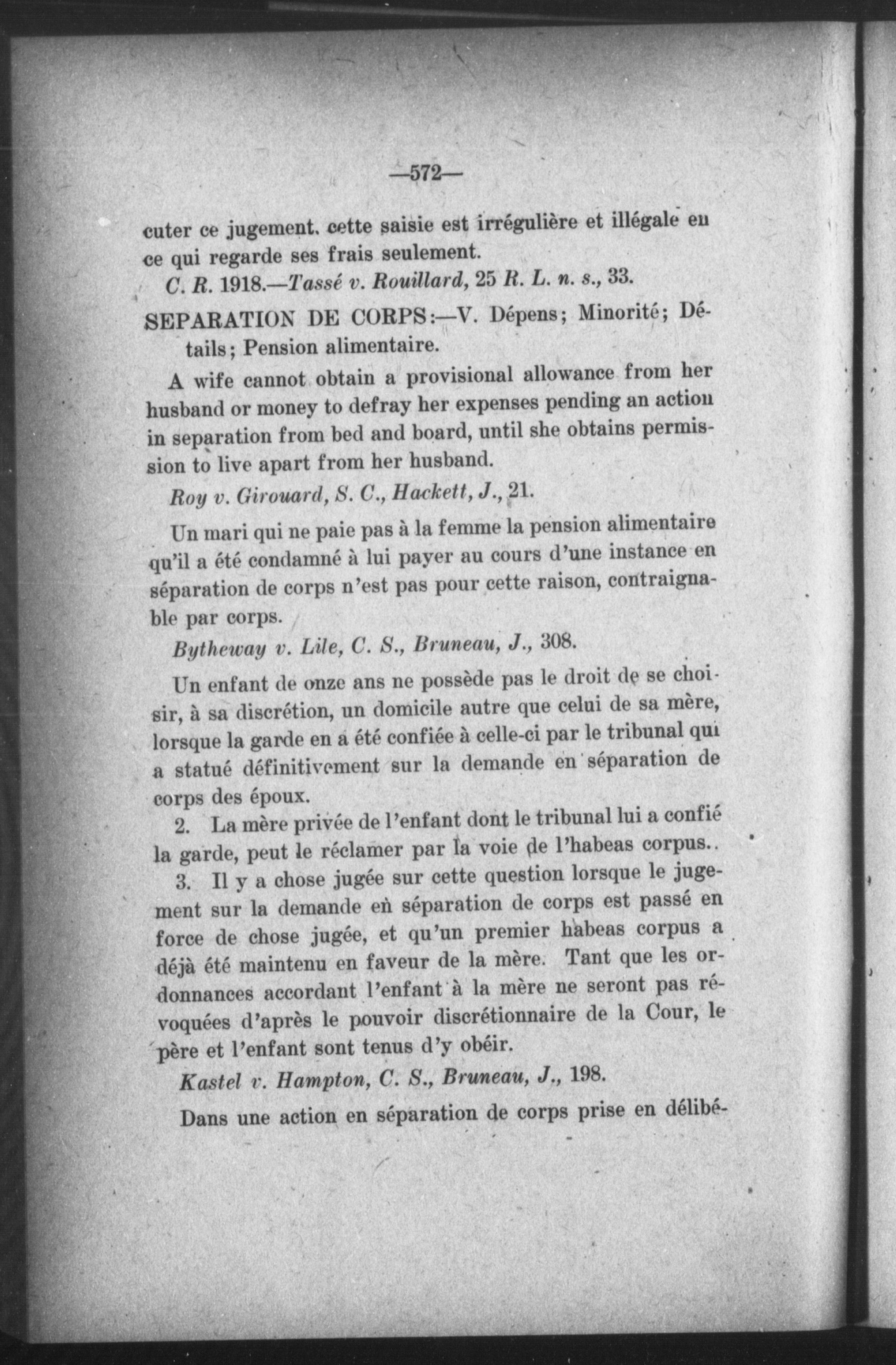 —572—

cuter ce jugement. cette saisie est irrégulière et illégale en ce qui regarde ses frais seulement.

C. R. 1918.—Tassé v. Rouillard, 25 R. L. n. s., 33.

SEPARATION DE CORPS:—V. Dépens; Minorité; Détails; Pension alimentaire.

A wife cannot obtain a provisional allowance from her husband or money to defray her expenses pending an action in separation from bed and board, until she obtains permission to live apart from her husband.

Roy v. Girouard, S. C., Hackett, J., 21.

Un mari qui ne paie pas à la femme la pension alimentaire qu'il a été condamné à lui payer au cours d'une instance en séparation de corps n'est pas pour cette raison, contraignable par corps.

Bytheway v. Lile, C. S., Bruneau, J., 308.

Un enfant de onze ans ne possède pas le droit de se choisir, à sa discrétion, un domicile autre que celui de sa mère, lorsque la garde en a été confiée à celle-ci par le tribunal qui a statué définitivement sur la demande en séparation de corps des époux.

2. La mère privée de l'enfant dont le tribunal lui a confié la garde, peut le réclamer par la voie de l'habeas corpus..

3. Il y a chose jugée sur cette question lorsque le jugement sur la demande en séparation de corps est passé en force de chose jugée, et qu'un premier habeas corpus a déjà été maintenu en faveur de la mère. Tant que les ordonnances accordant l'enfant à la mère ne seront pas révoquées d'après le pouvoir discrétionnaire de la Cour, le père et l'enfant sont tenus d'y obéir.

Kastel v. Hampton, C. S., Bruneau, J., 198.

Dans une action en séparation de corps prise en délibé-